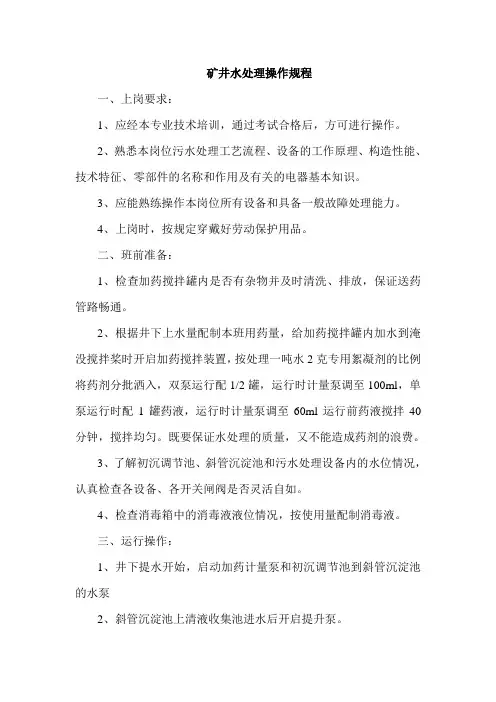 矿井水处理操作规程

一、上岗要求：

1、应经本专业技术培训，通过考试合格后，方可进行操作。

2、熟悉本岗位污水处理工艺流程、设备的工作原理、构造性能、技术特征、零部件的名称和作用及有关的电器基本知识。

3、应能熟练操作本岗位所有设备和具备一般故障处理能力。

4、上岗时，按规定穿戴好劳动保护用品。

二、班前准备：

1、检查加药搅拌罐内是否有杂物并及时清洗、排放，保证送药管路畅通。

2、根据井下上水量配制本班用药量，给加药搅拌罐内加水到淹没搅拌桨时开启加药搅拌装置，按处理一吨水 2 克专用絮凝剂的比例将药剂分批洒入，双泵运行配 1/2 罐，运行时计量泵调至 100ml，单泵运行时配 1 罐药液，运行时计量泵调至 60ml 运行前药液搅拌 40 分钟，搅拌均匀。既要保证水处理的质量，又不能造成药剂的浪费。

3、了解初沉调节池、斜管沉淀池和污水处理设备内的水位情况，认真检查各设备、各开关闸阀是否灵活自如。

4、检查消毒箱中的消毒液液位情况，按使用量配制消毒液。

三、运行操作：

1、井下提水开始，启动加药计量泵和初沉调节池到斜管沉淀池的水泵

2、斜管沉淀池上清液收集池进水后开启提升泵。